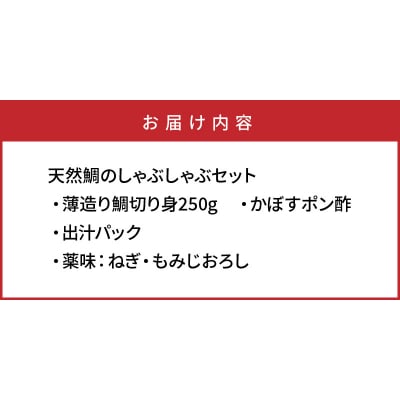 お届け内容

天然鯛のしゃぶしゃぶセット
・薄造り鯛切り身250g　・かぼすポン酢
・出汁パック
・薬味：ねぎ・もみじおろし